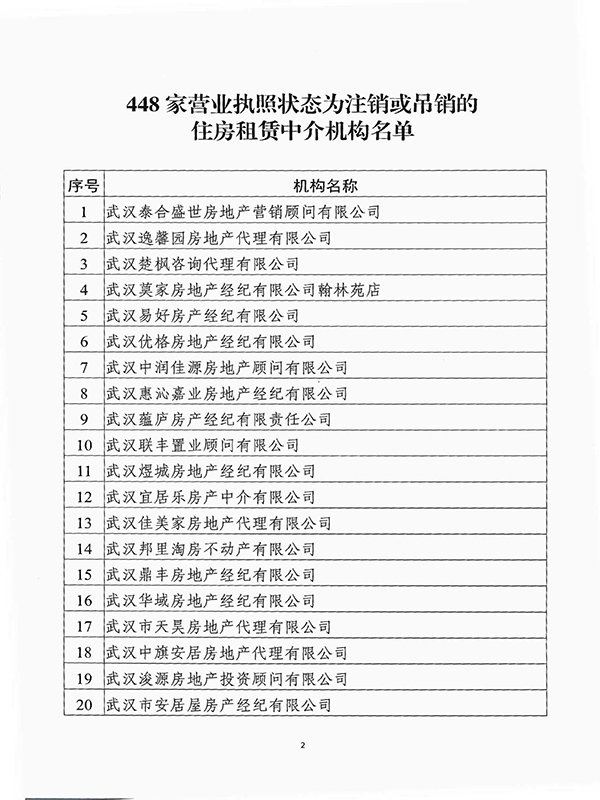 448 家营业执照状态为注销或吊销的
住房租赁中介机构名单

| 序号 | 机构名称 |
|---|---|
| 1 | 武汉泰合盛世房地产营销顾问有限公司 |
| 2 | 武汉逸馨园房地产代理有限公司 |
| 3 | 武汉楚枫咨询代理有限公司 |
| 4 | 武汉莫家房地产经纪有限公司翰林苑店 |
| 5 | 武汉易好房产经纪有限公司 |
| 6 | 武汉优格房地产经纪有限公司 |
| 7 | 武汉中润佳源房地产顾问有限公司 |
| 8 | 武汉惠沁嘉业房地产经纪有限公司 |
| 9 | 武汉蕴庐房产经纪有限责任公司 |
| 10 | 武汉联丰置业顾问有限公司 |
| 11 | 武汉煜城房地产经纪有限公司 |
| 12 | 武汉宜居乐房产中介有限公司 |
| 13 | 武汉佳美家房地产代理有限公司 |
| 14 | 武汉邦里淘房不动产有限公司 |
| 15 | 武汉鼎丰房地产经纪有限公司 |
| 16 | 武汉华域房地产经纪有限公司 |
| 17 | 武汉市天昊房地产代理有限公司 |
| 18 | 武汉中旗安居房地产代理有限公司 |
| 19 | 武汉浚源房地产投资顾问有限公司 |
| 20 | 武汉市安居屋房产经纪有限公司 |

2